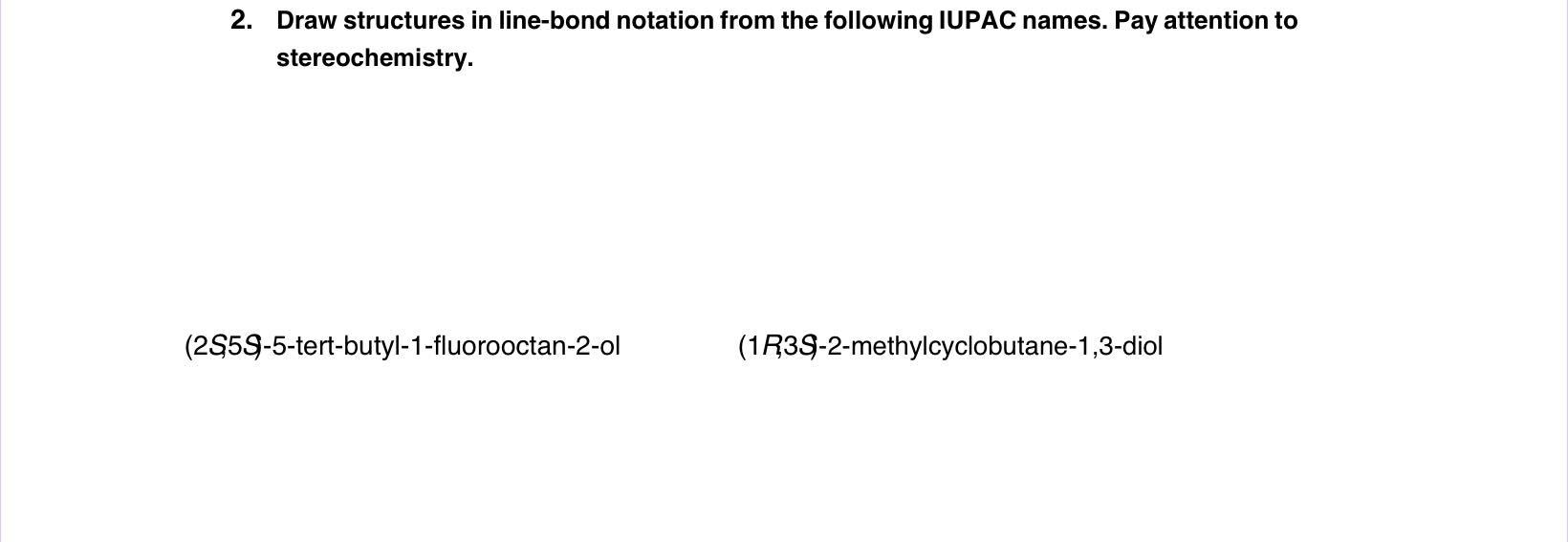 2. Draw structures in line-bond notation from the following IUPAC names. Pay attention to stereochemistry.

(2S,5S)-5-tert-butyl-1-fluorooctan-2-ol

(1R,3S)-2-methylcyclobutane-1,3-diol